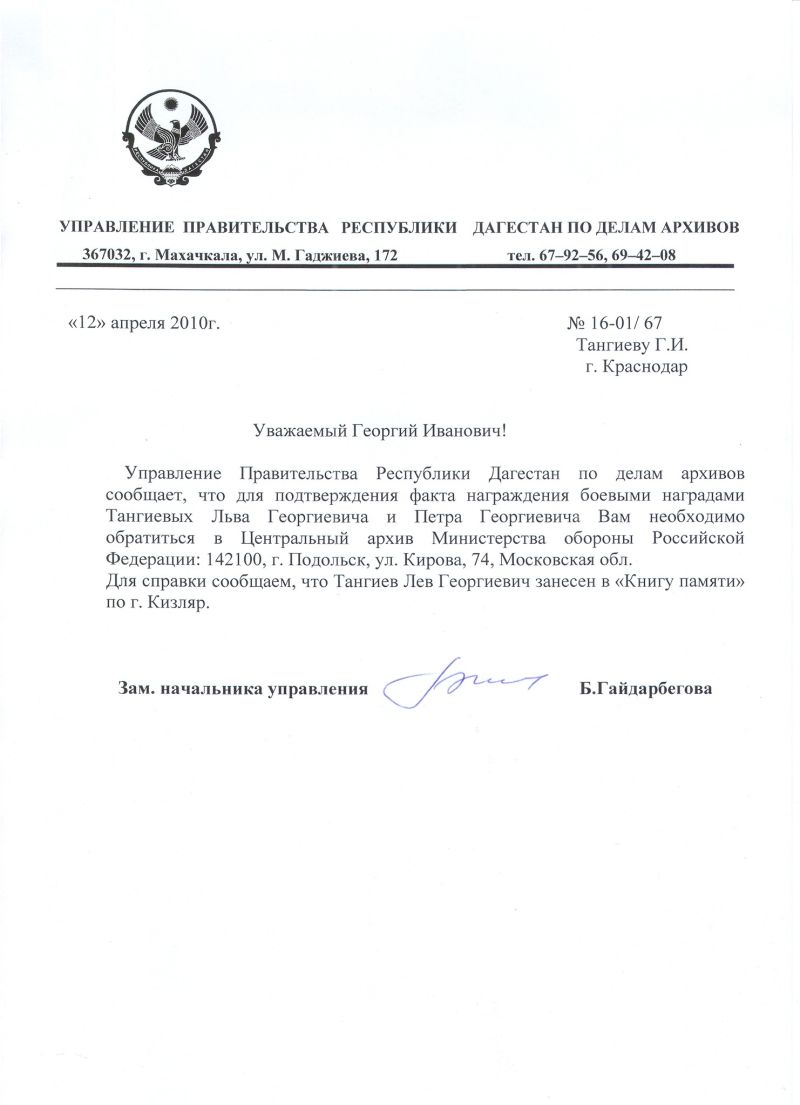 УПРАВЛЕНИЕ ПРАВИТЕЛЬСТВА РЕСПУБЛИКИ ДАГЕСТАН ПО ДЕЛАМ АРХИВОВ
367032, г. Махачкала, ул. М. Гаджиева, 172 тел. 67–92–56, 69–42–08

«12» апреля 2010г. № 16-01/ 67
Тангиеву Г.И.
г. Краснодар

Уважаемый Георгий Иванович!

Управление Правительства Республики Дагестан по делам архивов сообщает, что для подтверждения факта награждения боевыми наградами Тангиевых Льва Георгиевича и Петра Георгиевича Вам необходимо обратиться в Центральный архив Министерства обороны Российской Федерации: 142100, г. Подольск, ул. Кирова, 74, Московская обл.
Для справки сообщаем, что Тангиев Лев Георгиевич занесен в «Книгу памяти» по г. Кизляр.

Зам. начальника управления Б.Гайдарбегова